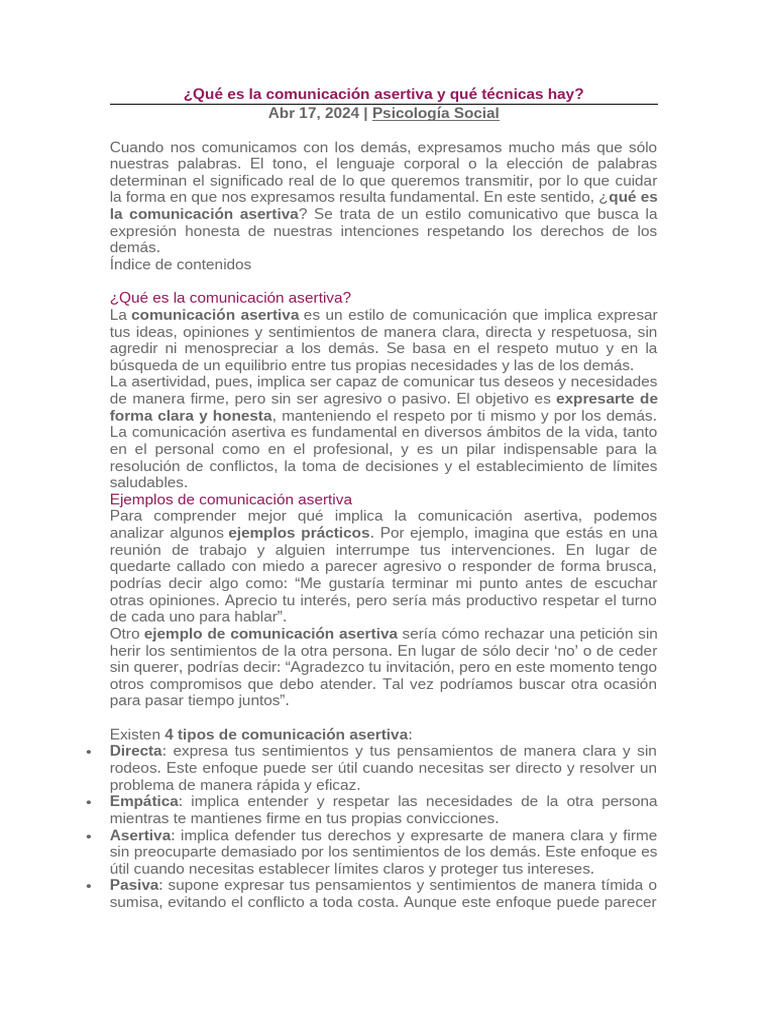 ¿Qué es la comunicación asertiva y qué técnicas hay?

Abr 17, 2024 | Psicología Social

Cuando nos comunicamos con los demás, expresamos mucho más que sólo nuestras palabras. El tono, el lenguaje corporal o la elección de palabras determinan el significado real de lo que queremos transmitir, por lo que cuidar la forma en que nos expresamos resulta fundamental. En este sentido, ¿qué es la comunicación asertiva? Se trata de un estilo comunicativo que busca la expresión honesta de nuestras intenciones respetando los derechos de los demás.
Índice de contenidos

¿Qué es la comunicación asertiva?
La comunicación asertiva es un estilo de comunicación que implica expresar tus ideas, opiniones y sentimientos de manera clara, directa y respetuosa, sin agredir ni menospreciar a los demás. Se basa en el respeto mutuo y en la búsqueda de un equilibrio entre tus propias necesidades y las de los demás.
La asertividad, pues, implica ser capaz de comunicar tus deseos y necesidades de manera firme, pero sin ser agresivo o pasivo. El objetivo es expresarte de forma clara y honesta, manteniendo el respeto por ti mismo y por los demás.
La comunicación asertiva es fundamental en diversos ámbitos de la vida, tanto en el personal como en el profesional, y es un pilar indispensable para la resolución de conflictos, la toma de decisiones y el establecimiento de límites saludables.
Ejemplos de comunicación asertiva
Para comprender mejor qué implica la comunicación asertiva, podemos analizar algunos ejemplos prácticos. Por ejemplo, imagina que estás en una reunión de trabajo y alguien interrumpe tus intervenciones. En lugar de quedarte callado con miedo a parecer agresivo o responder de forma brusca, podrías decir algo como: “Me gustaría terminar mi punto antes de escuchar otras opiniones. Aprecio tu interés, pero sería más productivo respetar el turno de cada uno para hablar”.
Otro ejemplo de comunicación asertiva sería cómo rechazar una petición sin herir los sentimientos de la otra persona. En lugar de sólo decir ‘no’ o de ceder sin querer, podrías decir: “Agradezco tu invitación, pero en este momento tengo otros compromisos que debo atender. Tal vez podríamos buscar otra ocasión para pasar tiempo juntos”.

Existen 4 tipos de comunicación asertiva:
• Directa: expresa tus sentimientos y tus pensamientos de manera clara y sin rodeos. Este enfoque puede ser útil cuando necesitas ser directo y resolver un problema de manera rápida y eficaz.
• Empática: implica entender y respetar las necesidades de la otra persona mientras te mantienes firme en tus propias convicciones.
• Asertiva: implica defender tus derechos y expresarte de manera clara y firme sin preocuparte demasiado por los sentimientos de los demás. Este enfoque es útil cuando necesitas establecer límites claros y proteger tus intereses.
• Pasiva: supone expresar tus pensamientos y sentimientos de manera tímida o sumisa, evitando el conflicto a toda costa. Aunque este enfoque puede parecer